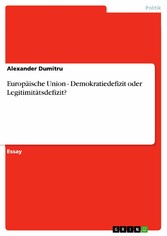 Politik

Alexander Dumitru

Europäische Union - Demokratiedefizit oder Legitimitätsdefizit?

Essay

GRIN